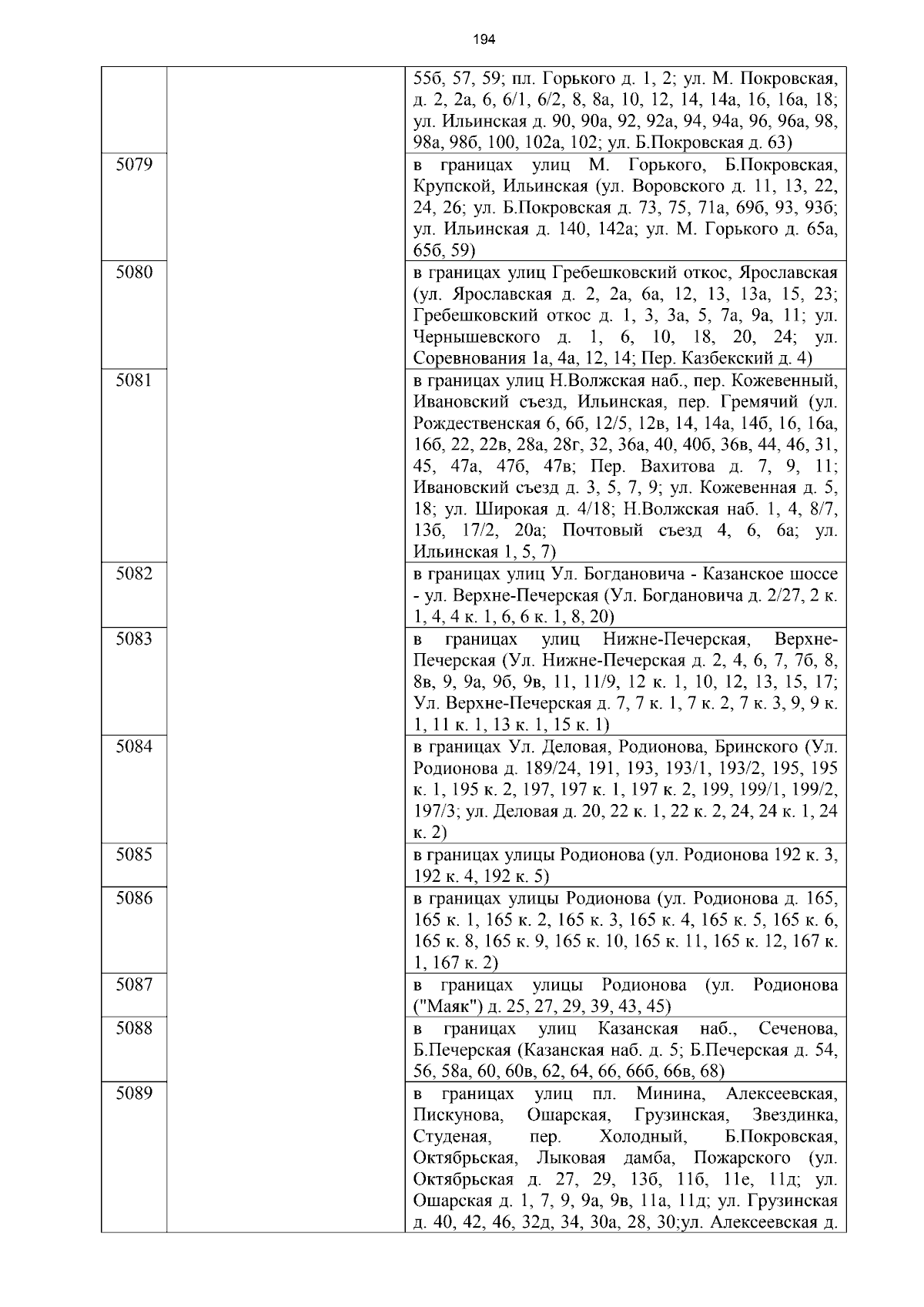 194

|  |  |  |
|---|---|---|
|  |  | 55б, 57, 59; пл. Горького д. 1, 2; ул. М. Покровская, д. 2, 2а, 6, 6/1, 6/2, 8, 8а, 10, 12, 14, 14а, 16, 16а, 18; ул. Ильинская д. 90, 90а, 92, 92а, 94, 94а, 96, 96а, 98, 98а, 98б, 100, 102а, 102; ул. Б.Покровская д. 63) |
| 5079 |  | в границах улиц М. Горького, Б.Покровская, Крупской, Ильинская (ул. Воровского д. 11, 13, 22, 24, 26; ул. Б.Покровская д. 73, 75, 71а, 69б, 93, 93б; ул. Ильинская д. 140, 142а; ул. М. Горького д. 65а, 65б, 59) |
| 5080 |  | в границах улиц Гребешковский откос, Ярославская (ул. Ярославская д. 2, 2а, 6а, 12, 13, 13а, 15, 23; Гребешковский откос д. 1, 3, 3а, 5, 7а, 9а, 11; ул. Чернышевского д. 1, 6, 10, 18, 20, 24; ул. Соревнования 1а, 4а, 12, 14; Пер. Казбекский д. 4) |
| 5081 |  | в границах улиц Н.Волжская наб., пер. Кожевенный, Ивановский съезд, Ильинская, пер. Гремячий (ул. Рождественская 6, 6б, 12/5, 12в, 14, 14а, 14б, 16, 16а, 16б, 22, 22в, 28а, 28г, 32, 36а, 40, 40б, 36в, 44, 46, 31, 45, 47а, 47б, 47в; Пер. Вахитова д. 7, 9, 11; Ивановский съезд д. 3, 5, 7, 9; ул. Кожевенная д. 5, 18; ул. Широкая д. 4/18; Н.Волжская наб. 1, 4, 8/7, 13б, 17/2, 20а; Почтовый съезд 4, 6, 6а; ул. Ильинская 1, 5, 7) |
| 5082 |  | в границах улиц Ул. Богдановича - Казанское шоссе - ул. Верхне-Печерская (Ул. Богдановича д. 2/27, 2 к. 1, 4, 4 к. 1, 6, 6 к. 1, 8, 20) |
| 5083 |  | в границах улиц Нижне-Печерская, Верхне-Печерская (Ул. Нижне-Печерская д. 2, 4, 6, 7, 7б, 8, 8в, 9, 9а, 9б, 9в, 11, 11/9, 12 к. 1, 10, 12, 13, 15, 17; Ул. Верхне-Печерская д. 7, 7 к. 1, 7 к. 2, 7 к. 3, 9, 9 к. 1, 11 к. 1, 13 к. 1, 15 к. 1) |
| 5084 |  | в границах Ул. Деловая, Родионова, Бринского (Ул. Родионова д. 189/24, 191, 193, 193/1, 193/2, 195, 195 к. 1, 195 к. 2, 197, 197 к. 1, 197 к. 2, 199, 199/1, 199/2, 197/3; ул. Деловая д. 20, 22 к. 1, 22 к. 2, 24, 24 к. 1, 24 к. 2) |
| 5085 |  | в границах улицы Родионова (ул. Родионова 192 к. 3, 192 к. 4, 192 к. 5) |
| 5086 |  | в границах улицы Родионова (ул. Родионова д. 165, 165 к. 1, 165 к. 2, 165 к. 3, 165 к. 4, 165 к. 5, 165 к. 6, 165 к. 8, 165 к. 9, 165 к. 10, 165 к. 11, 165 к. 12, 167 к. 1, 167 к. 2) |
| 5087 |  | в границах улицы Родионова (ул. Родионова ("Маяк") д. 25, 27, 29, 39, 43, 45) |
| 5088 |  | в границах улиц Казанская наб., Сеченова, Б.Печерская (Казанская наб. д. 5; Б.Печерская д. 54, 56, 58а, 60, 60в, 62, 64, 66, 66б, 66в, 68) |
| 5089 |  | в границах улиц пл. Минина, Алексеевская, Пискунова, Ошарская, Грузинская, Звездинка, Студеная, пер. Холодный, Б.Покровская, Октябрьская, Лыковая дамба, Пожарского (ул. Октябрьская д. 27, 29, 13б, 11б, 11е, 11д; ул. Ошарская д. 1, 7, 9, 9а, 9в, 11а, 11д; ул. Грузинская д. 40, 42, 46, 32д, 34, 30а, 28, 30;ул. Алексеевская д. |